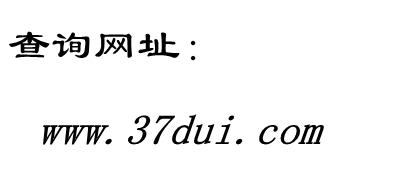 查询网址：

www.37dui.com